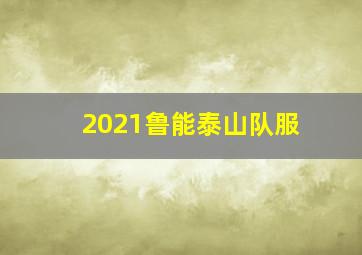 2021鲁能泰山队服